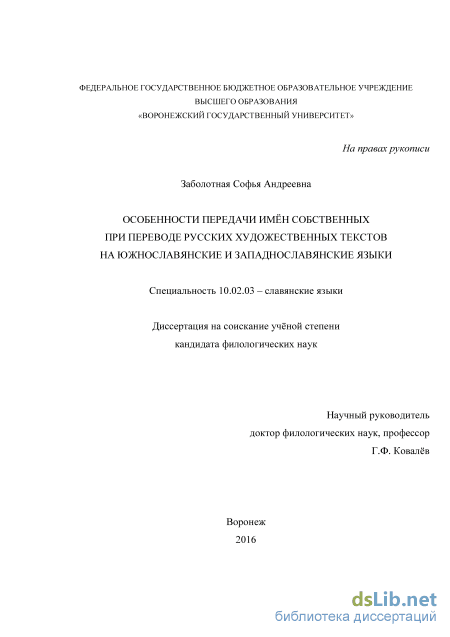 ФЕДЕРАЛЬНОЕ ГОСУДАРСТВЕННОЕ БЮДЖЕТНОЕ ОБРАЗОВАТЕЛЬНОЕ УЧРЕЖДЕНИЕ
ВЫСШЕГО ОБРАЗОВАНИЯ
«ВОРОНЕЖСКИЙ ГОСУДАРСТВЕННЫЙ УНИВЕРСИТЕТ»

На правах рукописи

Заболотная Софья Андреевна

ОСОБЕННОСТИ ПЕРЕДАЧИ ИМЁН СОБСТВЕННЫХ
ПРИ ПЕРЕВОДЕ РУССКИХ ХУДОЖЕСТВЕННЫХ ТЕКСТОВ
НА ЮЖНОСЛАВЯНСКИЕ И ЗАПАДНОСЛАВЯНСКИЕ ЯЗЫКИ

Специальность 10.02.03 – славянские языки

Диссертация на соискание учёной степени
кандидата филологических наук

Научный руководитель
доктор филологических наук, профессор
Г.Ф. Ковалёв

Воронеж
2016

dsLib.net
библиотека диссертаций